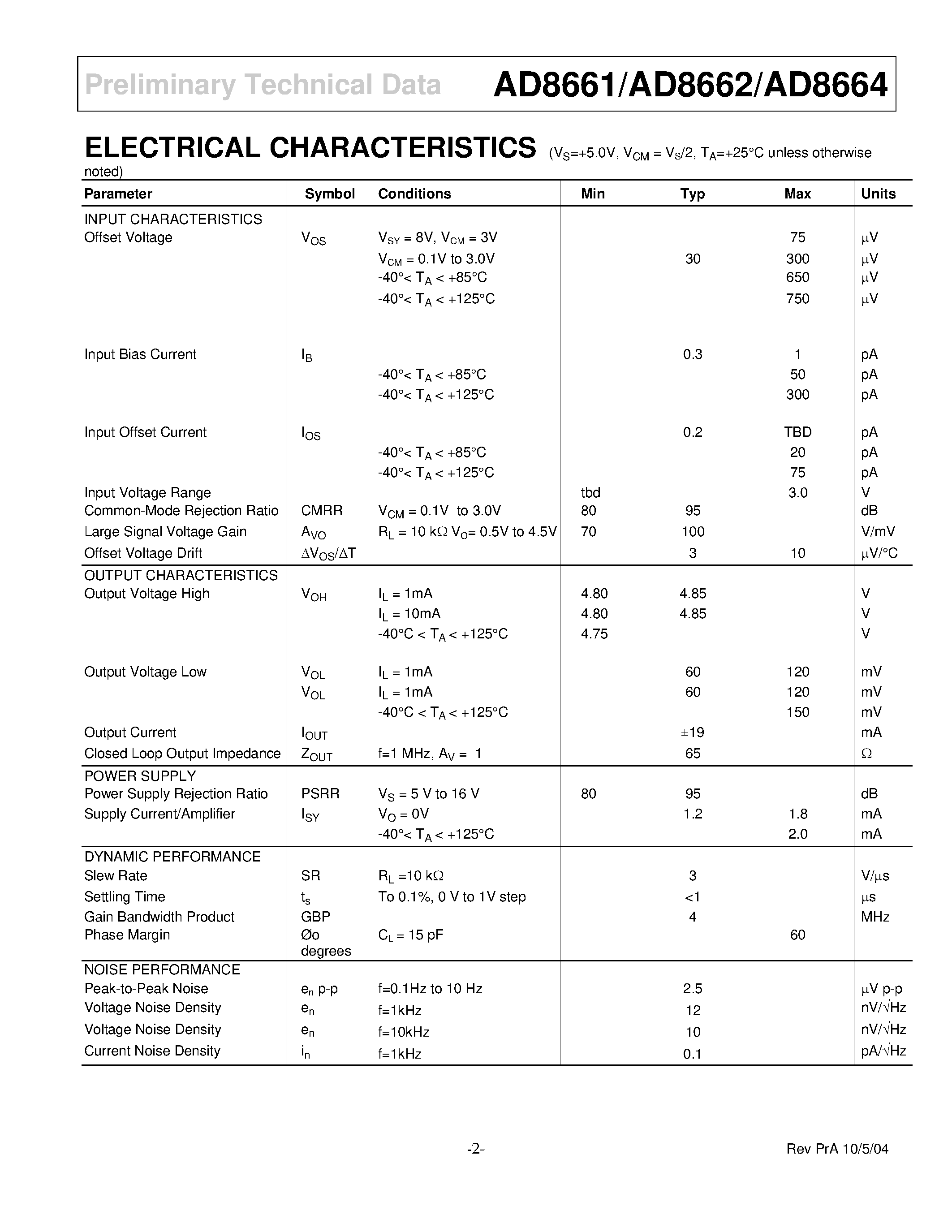 Preliminary Technical Data AD8661/AD8662/AD8664

ELECTRICAL CHARACTERISTICS ($V_S$=+5.0V, $V_{CM}$ = $V_S$/2, $T_A$=+25°C unless otherwise noted)

| Parameter | Symbol | Conditions | Min | Typ | Max | Units |
|---|---|---|---|---|---|---|
| INPUT CHARACTERISTICS | | | | | | |
| Offset Voltage | $V_{OS}$ | $V_{SY}$ = 8V, $V_{CM}$ = 3V | | | 75 | µV |
| | | $V_{CM}$ = 0.1V to 3.0V | | 30 | 300 | µV |
| | | -40°< $T_A$ < +85°C | | | 650 | µV |
| | | -40°< $T_A$ < +125°C | | | 750 | µV |
| Input Bias Current | $I_B$ | | | 0.3 | 1 | pA |
| | | -40°< $T_A$ < +85°C | | | 50 | pA |
| | | -40°< $T_A$ < +125°C | | | 300 | pA |
| Input Offset Current | $I_{OS}$ | | | 0.2 | TBD | pA |
| | | -40°< $T_A$ < +85°C | | | 20 | pA |
| | | -40°< $T_A$ < +125°C | | | 75 | pA |
| Input Voltage Range | | | tbd | | 3.0 | V |
| Common-Mode Rejection Ratio | CMRR | $V_{CM}$ = 0.1V to 3.0V | 80 | 95 | | dB |
| Large Signal Voltage Gain | $A_{VO}$ | $R_L$ = 10 kΩ $V_O$= 0.5V to 4.5V | 70 | 100 | | V/mV |
| Offset Voltage Drift | $\Delta V_{OS}/\Delta T$ | | | 3 | 10 | µV/°C |
| OUTPUT CHARACTERISTICS | | | | | | |
| Output Voltage High | $V_{OH}$ | $I_L$ = 1mA | 4.80 | 4.85 | | V |
| | | $I_L$ = 10mA | 4.80 | 4.85 | | V |
| | | -40°C < $T_A$ < +125°C | 4.75 | | | V |
| Output Voltage Low | $V_{OL}$ | $I_L$ = 1mA | | 60 | 120 | mV |
| | $V_{OL}$ | $I_L$ = 1mA | | 60 | 120 | mV |
| | | -40°C < $T_A$ < +125°C | | | 150 | mV |
| Output Current | $I_{OUT}$ | | | ±19 | | mA |
| Closed Loop Output Impedance | $Z_{OUT}$ | f=1 MHz, $A_V$ = 1 | | 65 | | Ω |
| POWER SUPPLY | | | | | | |
| Power Supply Rejection Ratio | PSRR | $V_S$ = 5 V to 16 V | 80 | 95 | | dB |
| Supply Current/Amplifier | $I_{SY}$ | $V_O$ = 0V | | 1.2 | 1.8 | mA |
| | | -40°< $T_A$ < +125°C | | | 2.0 | mA |
| DYNAMIC PERFORMANCE | | | | | | |
| Slew Rate | SR | $R_L$ =10 kΩ | | 3 | | V/µs |
| Settling Time | $t_s$ | To 0.1%, 0 V to 1V step | | <1 | | µs |
| Gain Bandwidth Product | GBP | | | 4 | | MHz |
| Phase Margin | Øo degrees | $C_L$ = 15 pF | | | 60 | |
| NOISE PERFORMANCE | | | | | | |
| Peak-to-Peak Noise | $e_n$ p-p | f=0.1Hz to 10 Hz | | 2.5 | | µV p-p |
| Voltage Noise Density | $e_n$ | f=1kHz | | 12 | | nV/√Hz |
| Voltage Noise Density | $e_n$ | f=10kHz | | 10 | | nV/√Hz |
| Current Noise Density | $i_n$ | f=1kHz | | 0.1 | | pA/√Hz |

-2- Rev PrA 10/5/04